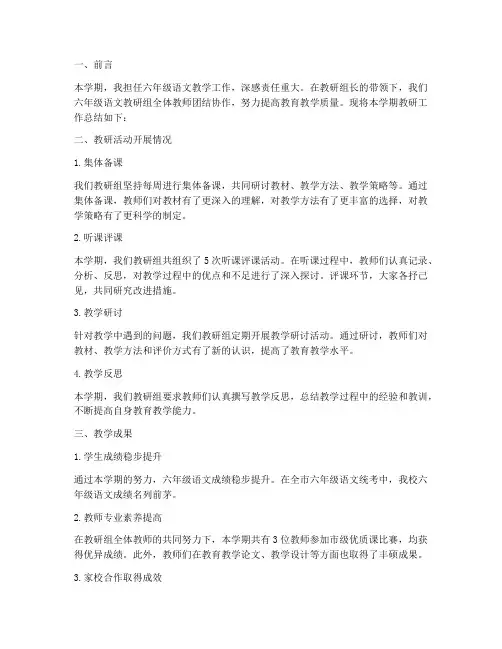 一、前言

本学期，我担任六年级语文教学工作，深感责任重大。在教研组长的带领下，我们六年级语文教研组全体教师团结协作，努力提高教育教学质量。现将本学期教研工作总结如下：

二、教研活动开展情况

1. 集体备课

我们教研组坚持每周进行集体备课，共同研讨教材、教学方法、教学策略等。通过集体备课，教师们对教材有了更深入的理解，对教学方法有了更丰富的选择，对教学策略有了更科学的制定。

2. 听课评课

本学期，我们教研组共组织了 5 次听课评课活动。在听课过程中，教师们认真记录、分析、反思，对教学过程中的优点和不足进行了深入探讨。评课环节，大家各抒己见，共同研究改进措施。

3. 教学研讨

针对教学中遇到的问题，我们教研组定期开展教学研讨活动。通过研讨，教师们对教材、教学方法和评价方式有了新的认识，提高了教育教学水平。

4. 教学反思

本学期，我们教研组要求教师们认真撰写教学反思，总结教学过程中的经验和教训，不断提高自身教育教学能力。

三、教学成果

1. 学生成绩稳步提升

通过本学期的努力，六年级语文成绩稳步提升。在全市六年级语文统考中，我校六年级语文成绩名列前茅。

2. 教师专业素养提高

在教研组全体教师的共同努力下，本学期共有 3 位教师参加市级优质课比赛，均获得优异成绩。此外，教师们在教育教学论文、教学设计等方面也取得了丰硕成果。

3. 家校合作取得成效